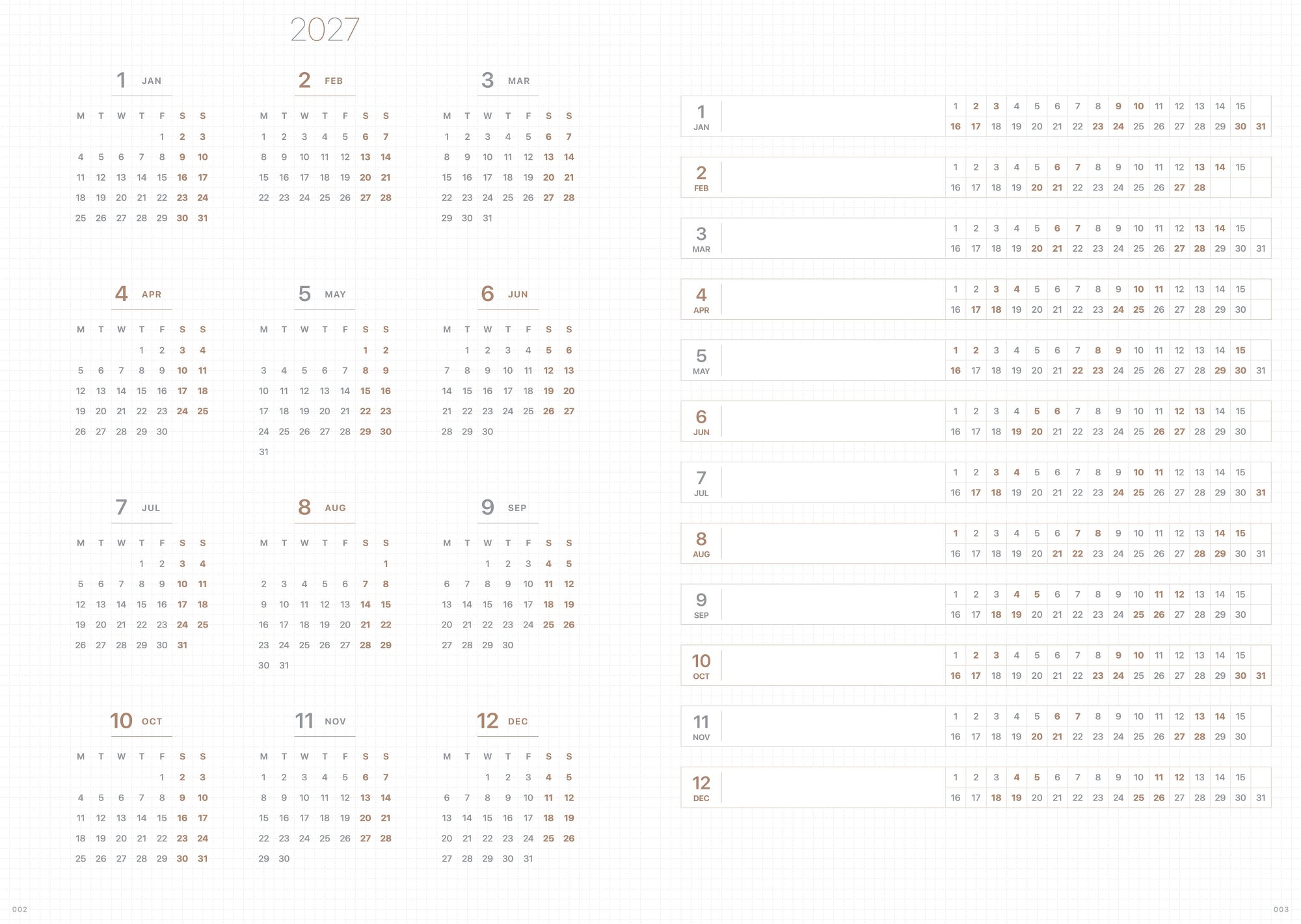 2027

1 JAN

| M | T | W | T | F | S | S |
|---|---|---|---|---|---|---|
|  |  |  |  | 1 | 2 | 3 |
| 4 | 5 | 6 | 7 | 8 | 9 | 10 |
| 11 | 12 | 13 | 14 | 15 | 16 | 17 |
| 18 | 19 | 20 | 21 | 22 | 23 | 24 |
| 25 | 26 | 27 | 28 | 29 | 30 | 31 |

2 FEB

| M | T | W | T | F | S | S |
|---|---|---|---|---|---|---|
| 1 | 2 | 3 | 4 | 5 | 6 | 7 |
| 8 | 9 | 10 | 11 | 12 | 13 | 14 |
| 15 | 16 | 17 | 18 | 19 | 20 | 21 |
| 22 | 23 | 24 | 25 | 26 | 27 | 28 |

3 MAR

| M | T | W | T | F | S | S |
|---|---|---|---|---|---|---|
| 1 | 2 | 3 | 4 | 5 | 6 | 7 |
| 8 | 9 | 10 | 11 | 12 | 13 | 14 |
| 15 | 16 | 17 | 18 | 19 | 20 | 21 |
| 22 | 23 | 24 | 25 | 26 | 27 | 28 |
| 29 | 30 | 31 |  |  |  |  |

4 APR

| M | T | W | T | F | S | S |
|---|---|---|---|---|---|---|
|  |  |  | 1 | 2 | 3 | 4 |
| 5 | 6 | 7 | 8 | 9 | 10 | 11 |
| 12 | 13 | 14 | 15 | 16 | 17 | 18 |
| 19 | 20 | 21 | 22 | 23 | 24 | 25 |
| 26 | 27 | 28 | 29 | 30 |  |  |

5 MAY

| M | T | W | T | F | S | S |
|---|---|---|---|---|---|---|
|  |  |  |  |  | 1 | 2 |
| 3 | 4 | 5 | 6 | 7 | 8 | 9 |
| 10 | 11 | 12 | 13 | 14 | 15 | 16 |
| 17 | 18 | 19 | 20 | 21 | 22 | 23 |
| 24 | 25 | 26 | 27 | 28 | 29 | 30 |
| 31 |  |  |  |  |  |  |

6 JUN

| M | T | W | T | F | S | S |
|---|---|---|---|---|---|---|
|  | 1 | 2 | 3 | 4 | 5 | 6 |
| 7 | 8 | 9 | 10 | 11 | 12 | 13 |
| 14 | 15 | 16 | 17 | 18 | 19 | 20 |
| 21 | 22 | 23 | 24 | 25 | 26 | 27 |
| 28 | 29 | 30 |  |  |  |  |

7 JUL

| M | T | W | T | F | S | S |
|---|---|---|---|---|---|---|
|  |  |  | 1 | 2 | 3 | 4 |
| 5 | 6 | 7 | 8 | 9 | 10 | 11 |
| 12 | 13 | 14 | 15 | 16 | 17 | 18 |
| 19 | 20 | 21 | 22 | 23 | 24 | 25 |
| 26 | 27 | 28 | 29 | 30 | 31 |  |

8 AUG

| M | T | W | T | F | S | S |
|---|---|---|---|---|---|---|
|  |  |  |  |  |  | 1 |
| 2 | 3 | 4 | 5 | 6 | 7 | 8 |
| 9 | 10 | 11 | 12 | 13 | 14 | 15 |
| 16 | 17 | 18 | 19 | 20 | 21 | 22 |
| 23 | 24 | 25 | 26 | 27 | 28 | 29 |
| 30 | 31 |  |  |  |  |  |

9 SEP

| M | T | W | T | F | S | S |
|---|---|---|---|---|---|---|
|  |  | 1 | 2 | 3 | 4 | 5 |
| 6 | 7 | 8 | 9 | 10 | 11 | 12 |
| 13 | 14 | 15 | 16 | 17 | 18 | 19 |
| 20 | 21 | 22 | 23 | 24 | 25 | 26 |
| 27 | 28 | 29 | 30 |  |  |  |

10 OCT

| M | T | W | T | F | S | S |
|---|---|---|---|---|---|---|
|  |  |  |  | 1 | 2 | 3 |
| 4 | 5 | 6 | 7 | 8 | 9 | 10 |
| 11 | 12 | 13 | 14 | 15 | 16 | 17 |
| 18 | 19 | 20 | 21 | 22 | 23 | 24 |
| 25 | 26 | 27 | 28 | 29 | 30 | 31 |

11 NOV

| M | T | W | T | F | S | S |
|---|---|---|---|---|---|---|
| 1 | 2 | 3 | 4 | 5 | 6 | 7 |
| 8 | 9 | 10 | 11 | 12 | 13 | 14 |
| 15 | 16 | 17 | 18 | 19 | 20 | 21 |
| 22 | 23 | 24 | 25 | 26 | 27 | 28 |
| 29 | 30 |  |  |  |  |  |

12 DEC

| M | T | W | T | F | S | S |
|---|---|---|---|---|---|---|
|  |  | 1 | 2 | 3 | 4 | 5 |
| 6 | 7 | 8 | 9 | 10 | 11 | 12 |
| 13 | 14 | 15 | 16 | 17 | 18 | 19 |
| 20 | 21 | 22 | 23 | 24 | 25 | 26 |
| 27 | 28 | 29 | 30 | 31 |  |  |

1 JAN
1 2 3 4 5 6 7 8 9 10 11 12 13 14 15
16 17 18 19 20 21 22 23 24 25 26 27 28 29 30 31

2 FEB
1 2 3 4 5 6 7 8 9 10 11 12 13 14 15
16 17 18 19 20 21 22 23 24 25 26 27 28

3 MAR
1 2 3 4 5 6 7 8 9 10 11 12 13 14 15
16 17 18 19 20 21 22 23 24 25 26 27 28 29 30 31

4 APR
1 2 3 4 5 6 7 8 9 10 11 12 13 14 15
16 17 18 19 20 21 22 23 24 25 26 27 28 29 30

5 MAY
1 2 3 4 5 6 7 8 9 10 11 12 13 14 15
16 17 18 19 20 21 22 23 24 25 26 27 28 29 30 31

6 JUN
1 2 3 4 5 6 7 8 9 10 11 12 13 14 15
16 17 18 19 20 21 22 23 24 25 26 27 28 29 30

7 JUL
1 2 3 4 5 6 7 8 9 10 11 12 13 14 15
16 17 18 19 20 21 22 23 24 25 26 27 28 29 30 31

8 AUG
1 2 3 4 5 6 7 8 9 10 11 12 13 14 15
16 17 18 19 20 21 22 23 24 25 26 27 28 29 30 31

9 SEP
1 2 3 4 5 6 7 8 9 10 11 12 13 14 15
16 17 18 19 20 21 22 23 24 25 26 27 28 29 30

10 OCT
1 2 3 4 5 6 7 8 9 10 11 12 13 14 15
16 17 18 19 20 21 22 23 24 25 26 27 28 29 30 31

11 NOV
1 2 3 4 5 6 7 8 9 10 11 12 13 14 15
16 17 18 19 20 21 22 23 24 25 26 27 28 29 30

12 DEC
1 2 3 4 5 6 7 8 9 10 11 12 13 14 15
16 17 18 19 20 21 22 23 24 25 26 27 28 29 30 31

002

003